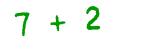 $7 + 2$